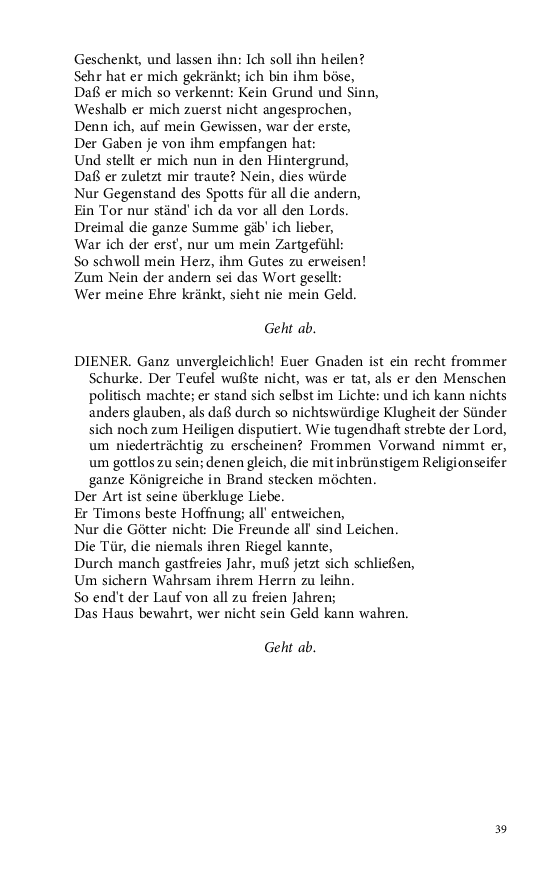 Geschenkt, und lassen ihn: Ich soll ihn heilen?
Sehr hat er mich gekränkt; ich bin ihm böse,
Daß er mich so verkennt: Kein Grund und Sinn,
Weshalb er mich zuerst nicht angesprochen,
Denn ich, auf mein Gewissen, war der erste,
Der Gaben je von ihm empfangen hat:
Und stellt er mich nun in den Hintergrund,
Daß er zuletzt mir traute? Nein, dies würde
Nur Gegenstand des Spotts für all die andern,
Ein Tor nur ständ' ich da vor all den Lords.
Dreimal die ganze Summe gäb' ich lieber,
War ich der erst', nur um mein Zartgefühl:
So schwoll mein Herz, ihm Gutes zu erweisen!
Zum Nein der andern sei das Wort gesellt:
Wer meine Ehre kränkt, sieht nie mein Geld.

Geht ab.

DIENER. Ganz unvergleichlich! Euer Gnaden ist ein recht frommer Schurke. Der Teufel wußte nicht, was er tat, als er den Menschen politisch machte; er stand sich selbst im Lichte: und ich kann nichts anders glauben, als daß durch so nichtswürdige Klugheit der Sünder sich noch zum Heiligen disputiert. Wie tugendhaft strebte der Lord, um niederträchtig zu erscheinen? Frommen Vorwand nimmt er, um gottlos zu sein; denen gleich, die mit inbrünstigem Religionseifer ganze Königreiche in Brand stecken möchten.
Der Art ist seine überkluge Liebe.
Er Timons beste Hoffnung; all' entweichen,
Nur die Götter nicht: Die Freunde all' sind Leichen.
Die Tür, die niemals ihren Riegel kannte,
Durch manch gastfreies Jahr, muß jetzt sich schließen,
Um sichern Wahrsam ihrem Herrn zu leihn.
So end't der Lauf von all zu freien Jahren;
Das Haus bewahrt, wer nicht sein Geld kann wahren.

Geht ab.

39